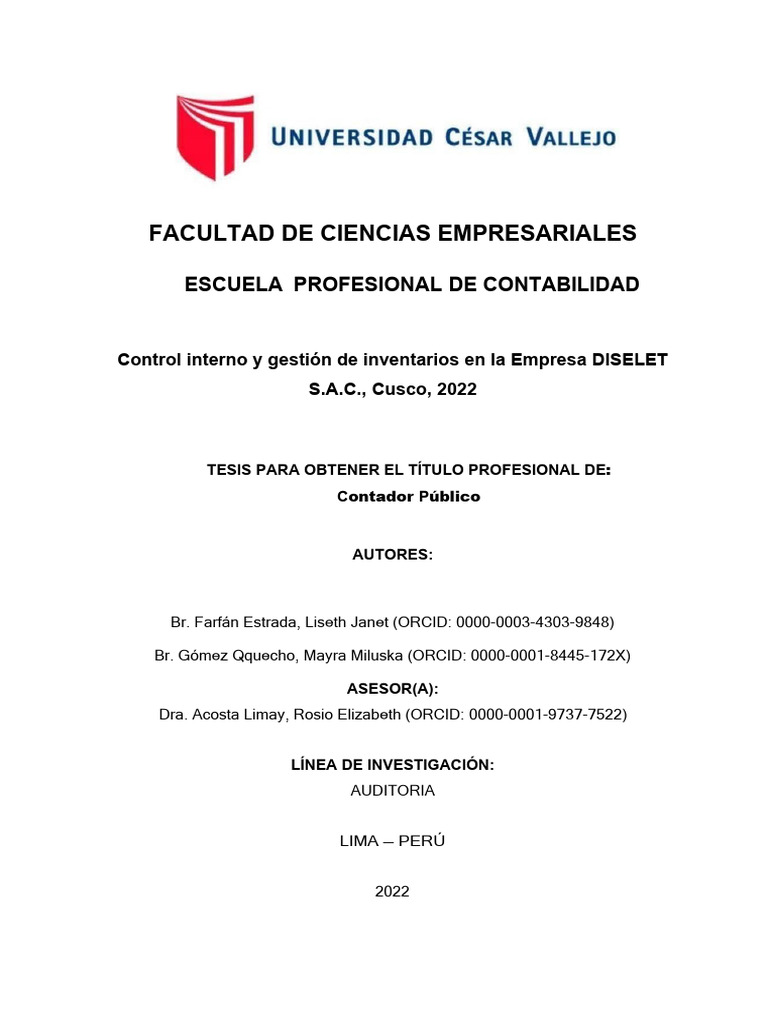 UNIVERSIDAD CÉSAR VALLEJO

FACULTAD DE CIENCIAS EMPRESARIALES

ESCUELA PROFESIONAL DE CONTABILIDAD

Control interno y gestión de inventarios en la Empresa DISELET S.A.C., Cusco, 2022

TESIS PARA OBTENER EL TÍTULO PROFESIONAL DE:
Contador Público

AUTORES:

Br. Farfán Estrada, Liseth Janet (ORCID: 0000-0003-4303-9848)

Br. Gómez Qquecho, Mayra Miluska (ORCID: 0000-0001-8445-172X)

ASESOR(A):
Dra. Acosta Limay, Rosio Elizabeth (ORCID: 0000-0001-9737-7522)

LÍNEA DE INVESTIGACIÓN:
AUDITORIA

LIMA – PERÚ

2022